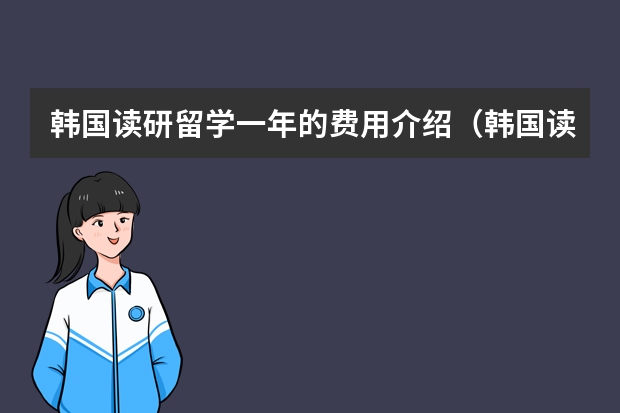 韩国读研留学一年的费用介绍（韩国读